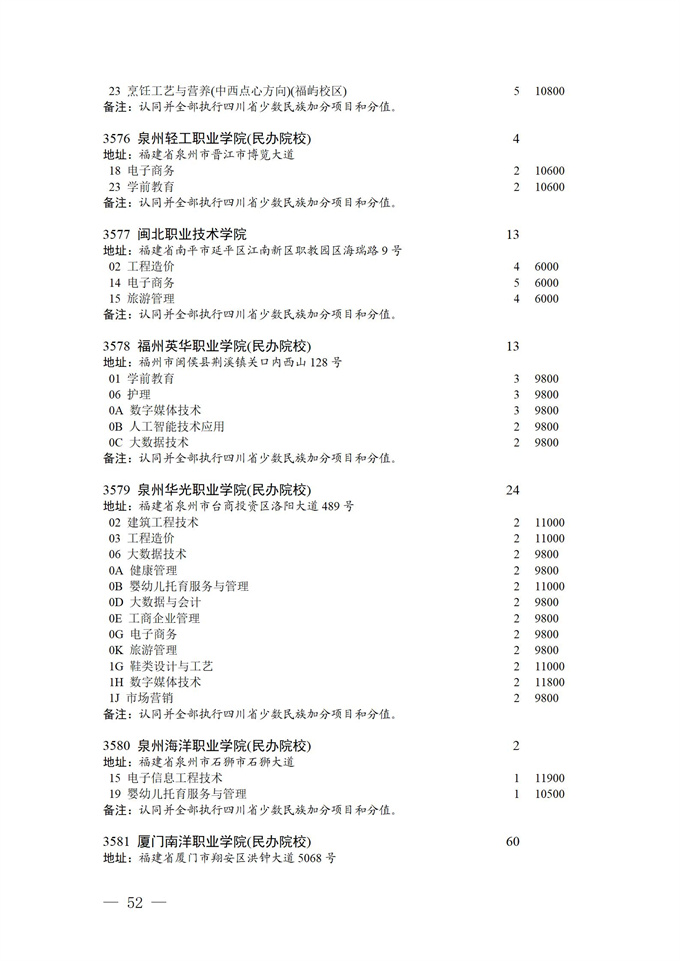 23 烹饪工艺与营养(中西点心方向)(福屿校区) 5 10800
备注：认同并全部执行四川省少数民族加分项目和分值。

3576 泉州轻工职业学院(民办院校) 4
地址：福建省泉州市晋江市博览大道
18 电子商务 2 10600
23 学前教育 2 10600
备注：认同并全部执行四川省少数民族加分项目和分值。

3577 闽北职业技术学院 13
地址：福建省南平市延平区江南新区职教园区海瑞路9号
02 工程造价 4 6000
14 电子商务 5 6000
15 旅游管理 4 6000
备注：认同并全部执行四川省少数民族加分项目和分值。

3578 福州英华职业学院(民办院校) 13
地址：福州市闽侯县荆溪镇关口内西山128号
01 学前教育 3 9800
06 护理 3 9800
0A 数字媒体技术 3 9800
0B 人工智能技术应用 2 9800
0C 大数据技术 2 9800
备注：认同并全部执行四川省少数民族加分项目和分值。

3579 泉州华光职业学院(民办院校) 24
地址：福建省泉州市台商投资区洛阳大道489号
02 建筑工程技术 2 11000
03 工程造价 2 11000
06 大数据技术 2 9800
0A 健康管理 2 9800
0B 婴幼儿托育服务与管理 2 11000
0D 大数据与会计 2 9800
0E 工商企业管理 2 9800
0G 电子商务 2 9800
0K 旅游管理 2 9800
1G 鞋类设计与工艺 2 11000
1H 数字媒体技术 2 11800
1J 市场营销 2 9800
备注：认同并全部执行四川省少数民族加分项目和分值。

3580 泉州海洋职业学院(民办院校) 2
地址：福建省泉州市石狮市石狮大道
15 电子信息工程技术 1 11900
19 婴幼儿托育服务与管理 1 10500
备注：认同并全部执行四川省少数民族加分项目和分值。

3581 厦门南洋职业学院(民办院校) 60
地址：福建省厦门市翔安区洪钟大道5068号

— 52 —